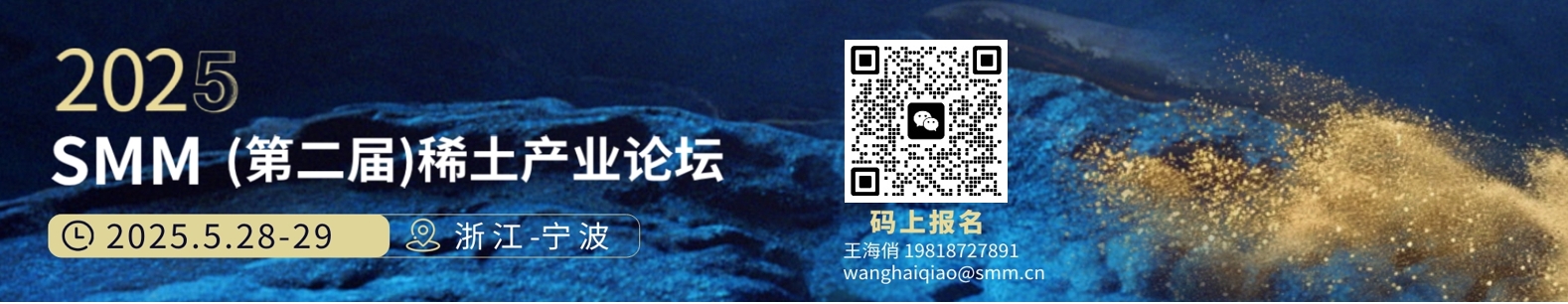 2025

SMM (第二届)稀土产业论坛

2025.5.28-29

浙江-宁波

码上报名

王海俏 19818727891

wanghaiqiao@smm.cn